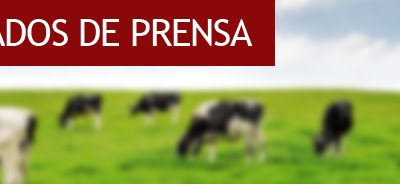 ADOS DE PRENSA